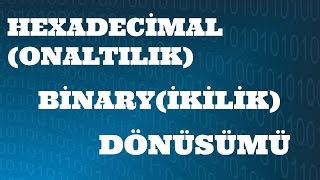 HEXADECİMAL
(ONALTILIK)

BİNARY(İKİLİK)

DÖNÜSÜMÜ